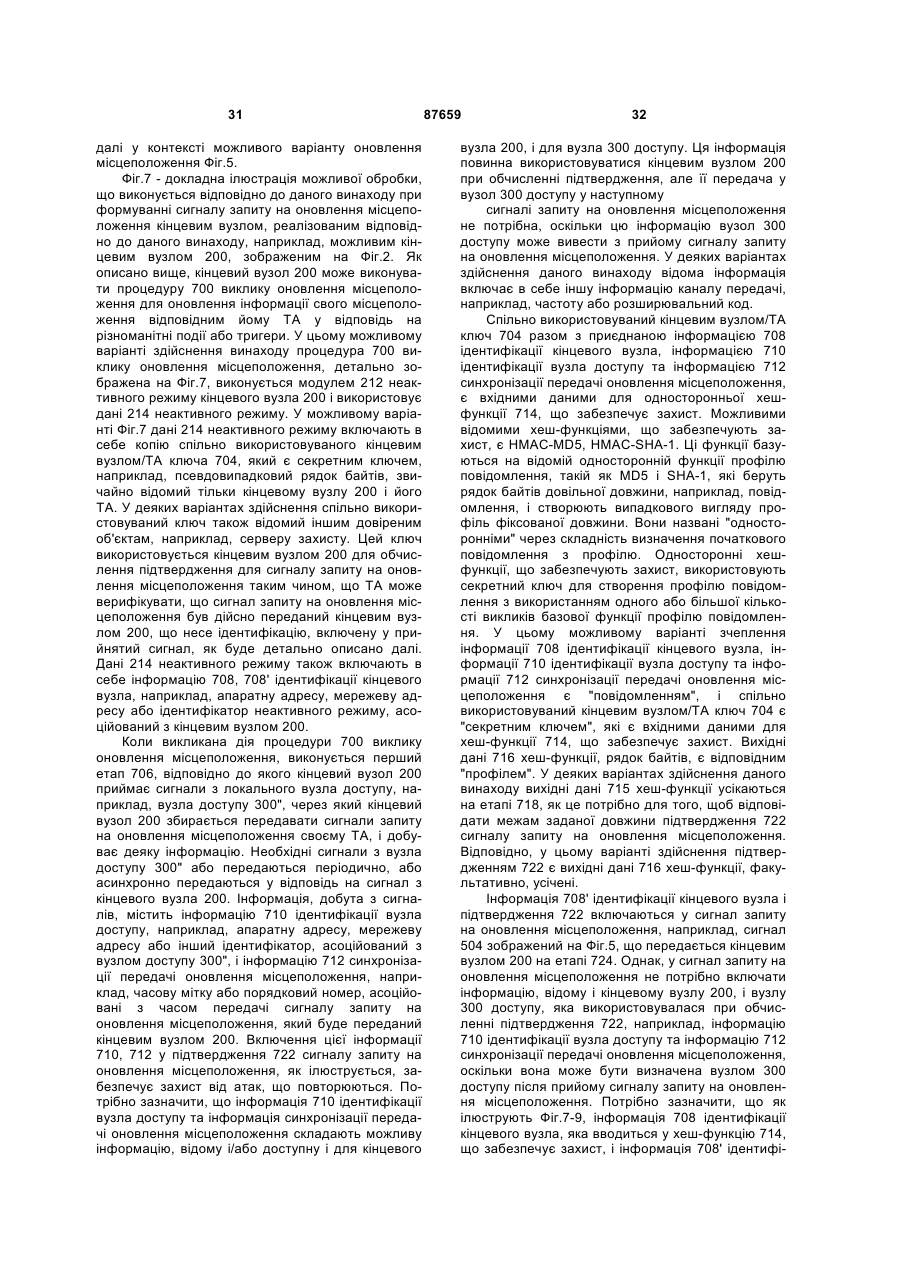 31 87659 32

далі у контексті можливого варіанту оновлення місцеположення Фіг.5.

Фіг.7 - докладна ілюстрація можливої обробки, що виконується відповідно до даного винаходу при формуванні сигналу запиту на оновлення місцеположення кінцевим вузлом, реалізованим відповідно до даного винаходу, наприклад, можливим кінцевим вузлом 200, зображеним на Фіг.2. Як описано вище, кінцевий вузол 200 може виконувати процедуру 700 виклику оновлення місцеположення для оновлення інформації свого місцеположення відповідним йому ТА у відповідь на різноманітні події або тригери. У цьому можливому варіанті здійснення винаходу процедура 700 виклику оновлення місцеположення, детально зображена на Фіг.7, виконується модулем 212 неактивного режиму кінцевого вузла 200 і використовує дані 214 неактивного режиму. У можливому варіанті Фіг.7 дані 214 неактивного режиму включають в себе копію спільно використовуваного кінцевим вузлом/ТА ключа 704, який є секретним ключем, наприклад, псевдовипадковий рядок байтів, звичайно відомий тільки кінцевому вузлу 200 і його ТА. У деяких варіантах здійснення спільно використовуваний ключ також відомий іншим довіреним об'єктам, наприклад, серверу захисту. Цей ключ використовується кінцевим вузлом 200 для обчислення підтвердження для сигналу запиту на оновлення місцеположення таким чином, що ТА може верифікувати, що сигнал запиту на оновлення місцеположення був дійсно переданий кінцевим вузлом 200, що несе ідентифікацію, включену у прийнятий сигнал, як буде детально описано далі. Дані 214 неактивного режиму також включають в себе інформацію 708, 708' ідентифікації кінцевого вузла, наприклад, апаратну адресу, мережеву адресу або ідентифікатор неактивного режиму, асоційований з кінцевим вузлом 200.

Коли викликана дія процедури 700 виклику оновлення місцеположення, виконується перший етап 706, відповідно до якого кінцевий вузол 200 приймає сигнали з локального вузла доступу, наприклад, вузла доступу 300", через який кінцевий вузол 200 збирається передавати сигнали запиту на оновлення місцеположення своєму ТА, і добуває деяку інформацію. Необхідні сигнали з вузла доступу 300" або передаються періодично, або асинхронно передаються у відповідь на сигнал з кінцевого вузла 200. Інформація, добута з сигналів, містить інформацію 710 ідентифікації вузла доступу, наприклад, апаратну адресу, мережеву адресу або інший ідентифікатор, асоційований з вузлом доступу 300", і інформацію 712 синхронізації передачі оновлення місцеположення, наприклад, часову мітку або порядковий номер, асоційовані з часом передачі сигналу запиту на оновлення місцеположення, який буде переданий кінцевим вузлом 200. Включення цієї інформації 710, 712 у підтвердження 722 сигналу запиту на оновлення місцеположення, як ілюструється, забезпечує захист від атак, що повторюються. Потрібно зазначити, що інформація 710 ідентифікації вузла доступу та інформація синхронізації передачі оновлення місцеположення складають можливу інформацію, відому і/або доступну і для кінцевого вузла 200, і для вузла 300 доступу. Ця інформація повинна використовуватися кінцевим вузлом 200 при обчисленні підтвердження, але її передача у вузол 300 доступу у наступному

сигналі запиту на оновлення місцеположення не потрібна, оскільки цю інформацію вузол 300 доступу може вивести з прийому сигналу запиту на оновлення місцеположення. У деяких варіантах здійснення даного винаходу відома інформація включає в себе іншу інформацію каналу передачі, наприклад, частоту або розширювальний код.

Спільно використовуваний кінцевим вузлом/ТА ключ 704 разом з приєднаною інформацією 708 ідентифікації кінцевого вузла, інформацією 710 ідентифікації вузла доступу та інформацією 712 синхронізації передачі оновлення місцеположення, є вхідними даними для односторонньої хеш-функції 714, що забезпечує захист. Можливими відомими хеш-функціями, що забезпечують захист, є HMAC-MD5, HMAC-SHA-1. Ці функції базуються на відомій односторонній функції профілю повідомлення, такій як MD5 і SHA-1, які беруть рядок байтів довільної довжини, наприклад, повідомлення, і створюють випадкового вигляду профіль фіксованої довжини. Вони названі "односторонніми" через складність визначення початкового повідомлення з профілю. Односторонні хеш-функції, що забезпечують захист, використовують секретний ключ для створення профілю повідомлення з використанням одного або більшої кількості викликів базової функції профілю повідомлення. У цьому можливому варіанті зчеплення інформації 708 ідентифікації кінцевого вузла, інформації 710 ідентифікації вузла доступу та інформації 712 синхронізації передачі оновлення місцеположення є "повідомленням", і спільно використовуваний кінцевим вузлом/ТА ключ 704 є "секретним ключем", які є вхідними даними для хеш-функції 714, що забезпечує захист. Вихідні дані 716 хеш-функції, рядок байтів, є відповідним "профілем". У деяких варіантах здійснення даного винаходу вихідні дані 715 хеш-функції усікаються на етапі 718, як це потрібно для того, щоб відповідати межам заданої довжини підтвердження 722 сигналу запиту на оновлення місцеположення. Відповідно, у цьому варіанті здійснення підтвердженням 722 є вихідні дані 716 хеш-функції, факультативно, усічені.

Інформація 708' ідентифікації кінцевого вузла і підтвердження 722 включаються у сигнал запиту на оновлення місцеположення, наприклад, сигнал 504 зображений на Фіг.5, що передається кінцевим вузлом 200 на етапі 724. Однак, у сигнал запиту на оновлення місцеположення не потрібно включати інформацію, відому і кінцевому вузлу 200, і вузлу 300 доступу, яка використовувалася при обчисленні підтвердження 722, наприклад, інформацію 710 ідентифікації вузла доступу та інформацію 712 синхронізації передачі оновлення місцеположення, оскільки вона може бути визначена вузлом 300 доступу після прийому сигналу запиту на оновлення місцеположення. Потрібно зазначити, що як ілюструють Фіг.7-9, інформація 708 ідентифікації кінцевого вузла, яка вводиться у хеш-функцію 714, що забезпечує захист, і інформація 708' ідентифі-